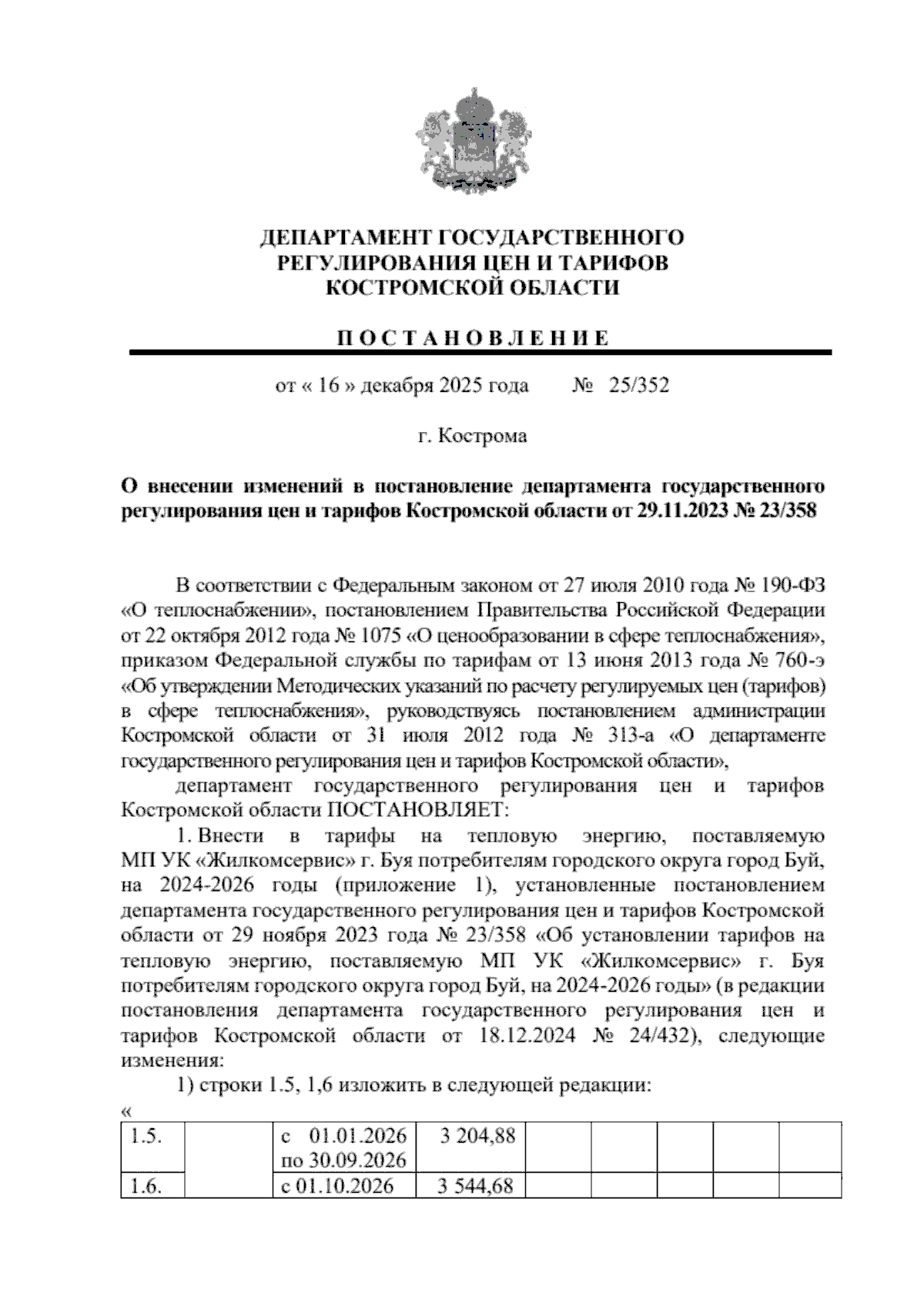 ДЕПАРТАМЕНТ ГОСУДАРСТВЕННОГО РЕГУЛИРОВАНИЯ ЦЕН И ТАРИФОВ КОСТРОМСКОЙ ОБЛАСТИ

П О С Т А Н О В Л Е Н И Е

от « 16 » декабря 2025 года № 25/352

г. Кострома

О внесении изменений в постановление департамента государственного регулирования цен и тарифов Костромской области от 29.11.2023 № 23/358

В соответствии с Федеральным законом от 27 июля 2010 года № 190-ФЗ «О теплоснабжении», постановлением Правительства Российской Федерации от 22 октября 2012 года № 1075 «О ценообразовании в сфере теплоснабжения», приказом Федеральной службы по тарифам от 13 июня 2013 года № 760-э «Об утверждении Методических указаний по расчету регулируемых цен (тарифов) в сфере теплоснабжения», руководствуясь постановлением администрации Костромской области от 31 июля 2012 года № 313-а «О департаменте государственного регулирования цен и тарифов Костромской области»,

департамент государственного регулирования цен и тарифов Костромской области ПОСТАНОВЛЯЕТ:

1. Внести в тарифы на тепловую энергию, поставляемую МП УК «Жилкомсервис» г. Буя потребителям городского округа город Буй, на 2024-2026 годы (приложение 1), установленные постановлением департамента государственного регулирования цен и тарифов Костромской области от 29 ноября 2023 года № 23/358 «Об установлении тарифов на тепловую энергию, поставляемую МП УК «Жилкомсервис» г. Буя потребителям городского округа город Буй, на 2024-2026 годы» (в редакции постановления департамента государственного регулирования цен и тарифов Костромской области от 18.12.2024 № 24/432), следующие изменения:

1) строки 1.5, 1,6 изложить в следующей редакции:

«

| 1.5. | | с 01.01.2026 по 30.09.2026 | 3 204,88 | | | | | |
|---|---|---|---|---|---|---|---|---|
| 1.6. | | с 01.10.2026 | 3 544,68 | | | | | |